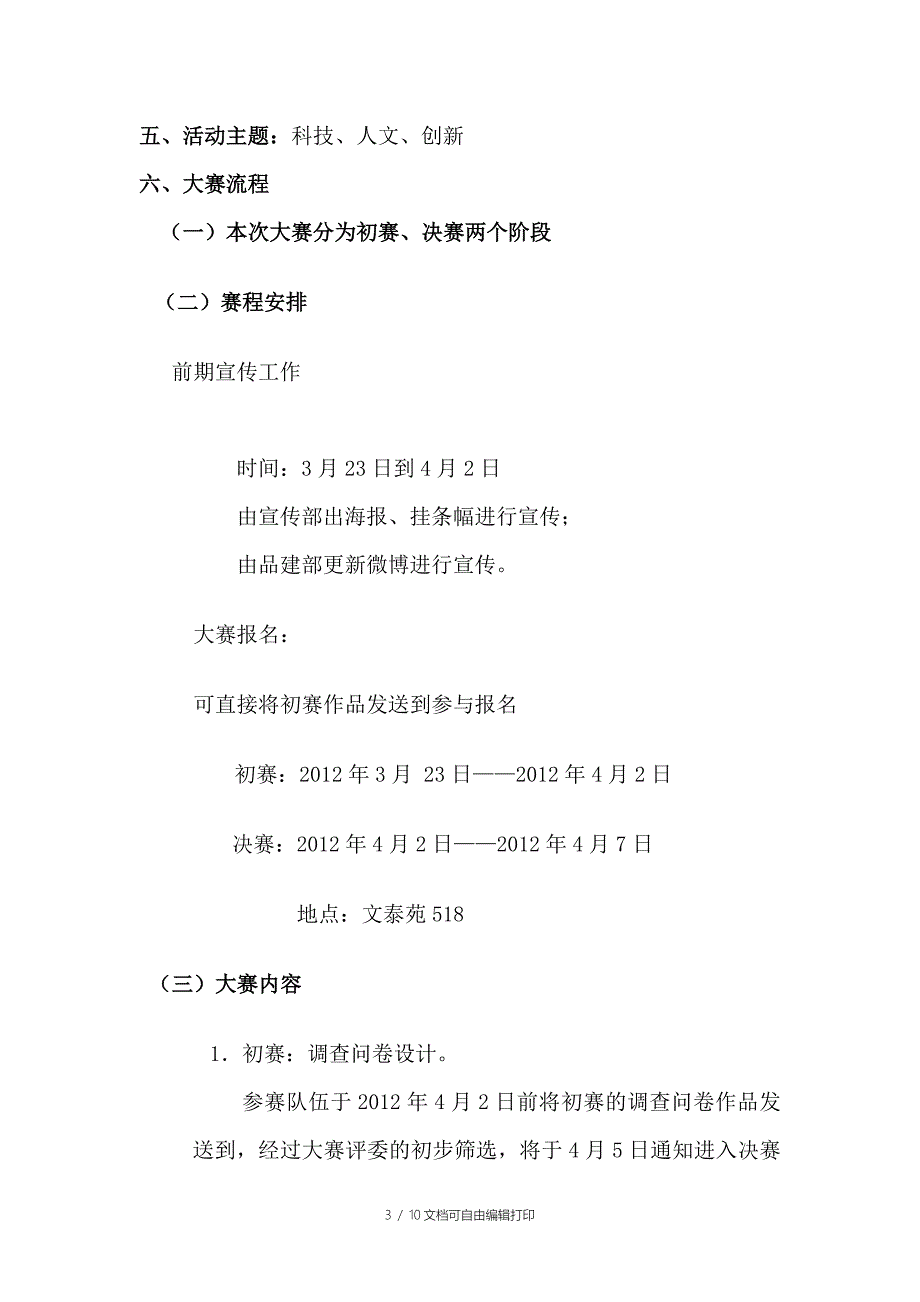 五、活动主题：科技、人文、创新

六、大赛流程

（一）本次大赛分为初赛、决赛两个阶段

（二）赛程安排

前期宣传工作

时间：3 月 23 日到 4 月 2 日

由宣传部出海报、挂条幅进行宣传；

由品建部更新微博进行宣传。

大赛报名：

可直接将初赛作品发送到参与报名

初赛：2012 年 3 月 23 日——2012 年 4 月 2 日

决赛：2012 年 4 月 2 日——2012 年 4 月 7 日

地点：文泰苑 518

（三）大赛内容

1．初赛：调查问卷设计。

参赛队伍于 2012 年 4 月 2 日前将初赛的调查问卷作品发送到，经过大赛评委的初步筛选，将于 4 月 5 日通知进入决赛

3 / 10 文档可自由编辑打印